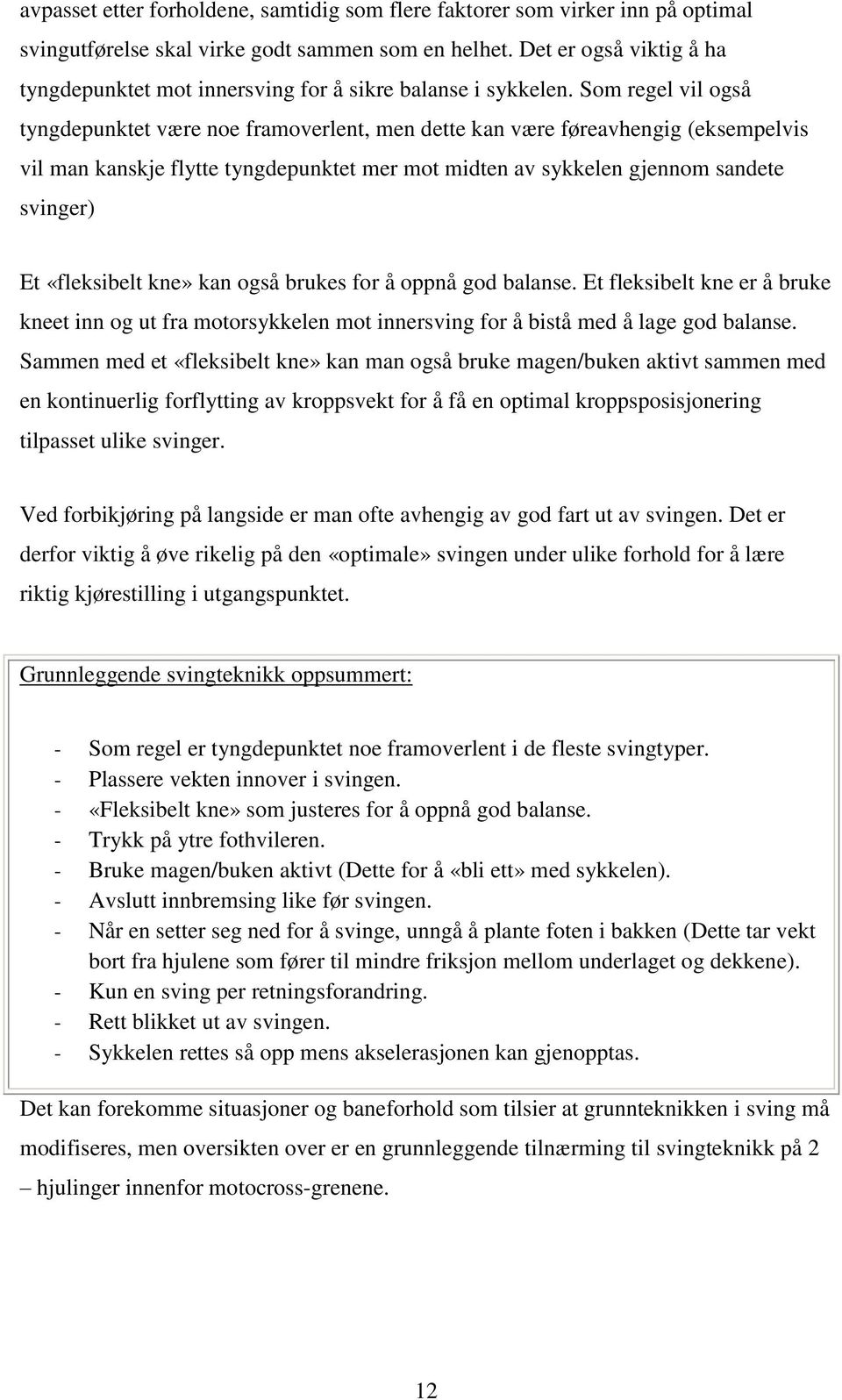 avpasset etter forholdene, samtidig som flere faktorer som virker inn på optimal svingutførelse skal virke godt sammen som en helhet. Det er også viktig å ha tyngdepunktet mot innersving for å sikre balanse i sykkelen. Som regel vil også tyngdepunktet være noe framoverlent, men dette kan være føreavhengig (eksempelvis vil man kanskje flytte tyngdepunktet mer mot midten av sykkelen gjennom sandete svinger)

Et «fleksibelt kne» kan også brukes for å oppnå god balanse. Et fleksibelt kne er å bruke kneet inn og ut fra motorsykkelen mot innersving for å bistå med å lage god balanse. Sammen med et «fleksibelt kne» kan man også bruke magen/buken aktivt sammen med en kontinuerlig forflytting av kroppsvekt for å få en optimal kroppsposisjonering tilpasset ulike svinger.

Ved forbikjøring på langside er man ofte avhengig av god fart ut av svingen. Det er derfor viktig å øve rikelig på den «optimale» svingen under ulike forhold for å lære riktig kjørestilling i utgangspunktet.

Grunnleggende svingteknikk oppsummert:

- Som regel er tyngdepunktet noe framoverlent i de fleste svingtyper.
- Plassere vekten innover i svingen.
- «Fleksibelt kne» som justeres for å oppnå god balanse.
- Trykk på ytre fothvileren.
- Bruke magen/buken aktivt (Dette for å «bli ett» med sykkelen).
- Avslutt innbremsing like før svingen.
- Når en setter seg ned for å svinge, unngå å plante foten i bakken (Dette tar vekt bort fra hjulene som fører til mindre friksjon mellom underlaget og dekkene).
- Kun en sving per retningsforandring.
- Rett blikket ut av svingen.
- Sykkelen rettes så opp mens akselerasjonen kan gjenopptas.

Det kan forekomme situasjoner og baneforhold som tilsier at grunnteknikken i sving må modifiseres, men oversikten over er en grunnleggende tilnærming til svingteknikk på 2 – hjulinger innenfor motocross-grenene.

12